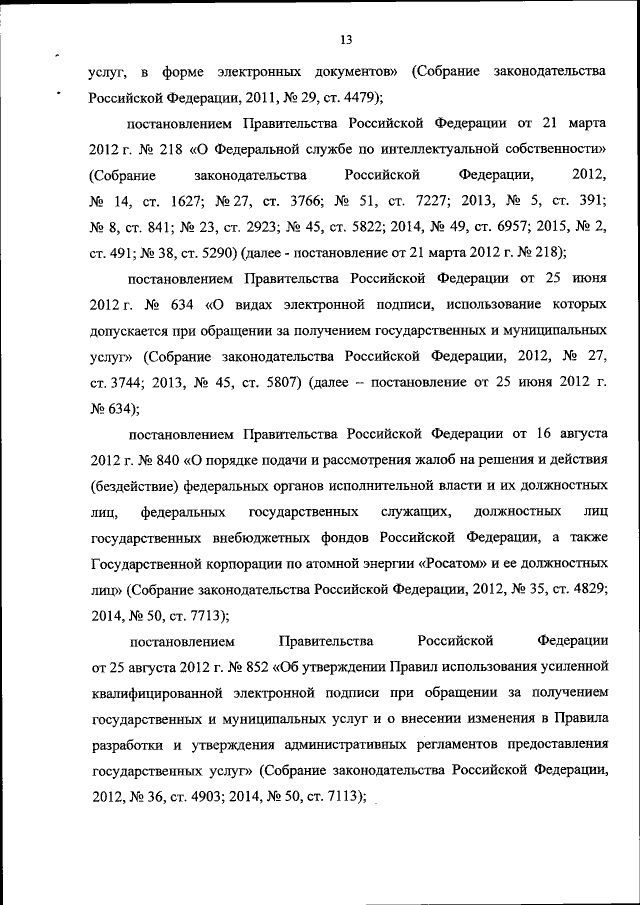 13

услуг, в форме электронных документов» (Собрание законодательства Российской Федерации, 2011, № 29, ст. 4479);

постановлением Правительства Российской Федерации от 21 марта 2012 г. № 218 «О Федеральной службе по интеллектуальной собственности» (Собрание законодательства Российской Федерации, 2012, № 14, ст. 1627; № 27, ст. 3766; № 51, ст. 7227; 2013, № 5, ст. 391; № 8, ст. 841; № 23, ст. 2923; № 45, ст. 5822; 2014, № 49, ст. 6957; 2015, № 2, ст. 491; № 38, ст. 5290) (далее - постановление от 21 марта 2012 г. № 218);

постановлением Правительства Российской Федерации от 25 июня 2012 г. № 634 «О видах электронной подписи, использование которых допускается при обращении за получением государственных и муниципальных услуг» (Собрание законодательства Российской Федерации, 2012, № 27, ст. 3744; 2013, № 45, ст. 5807) (далее – постановление от 25 июня 2012 г. № 634);

постановлением Правительства Российской Федерации от 16 августа 2012 г. № 840 «О порядке подачи и рассмотрения жалоб на решения и действия (бездействие) федеральных органов исполнительной власти и их должностных лиц, федеральных государственных служащих, должностных лиц государственных внебюджетных фондов Российской Федерации, а также Государственной корпорации по атомной энергии «Росатом» и ее должностных лиц» (Собрание законодательства Российской Федерации, 2012, № 35, ст. 4829; 2014, № 50, ст. 7713);

постановлением Правительства Российской Федерации от 25 августа 2012 г. № 852 «Об утверждении Правил использования усиленной квалифицированной электронной подписи при обращении за получением государственных и муниципальных услуг и о внесении изменения в Правила разработки и утверждения административных регламентов предоставления государственных услуг» (Собрание законодательства Российской Федерации, 2012, № 36, ст. 4903; 2014, № 50, ст. 7113);